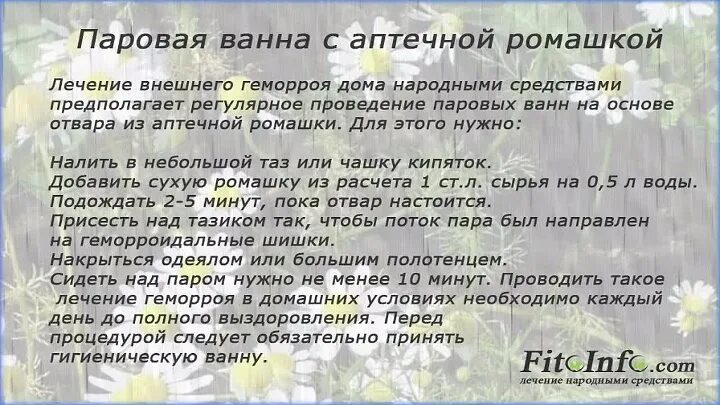 Паровая ванна с аптечной ромашкой

Лечение внешнего геморроя дома народными средствами предполагает регулярное проведение паровых ванн на основе отвара из аптечной ромашки. Для этого нужно:

Налить в небольшой таз или чашку кипяток.
Добавить сухую ромашку из расчета 1 ст.л. сырья на 0,5 л воды.
Подождать 2-5 минут, пока отвар настоится.
Присесть над тазиком так, чтобы поток пара был направлен на геморроидальные шишки.
Накрыться одеялом или большим полотенцем.
Сидеть над паром нужно не менее 10 минут. Проводить такое лечение геморроя в домашних условиях необходимо каждый день до полного выздоровления. Перед процедурой следует обязательно принять гигиеническую ванну.

FitoInfo.com
лечение народными средствами